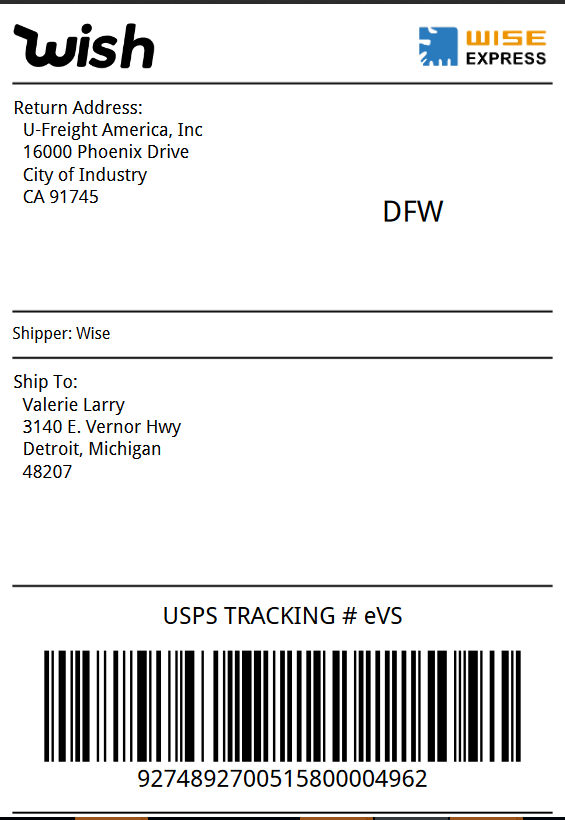 wish

WISE EXPRESS

Return Address:
U-Freight America, Inc
16000 Phoenix Drive
City of Industry
CA 91745

DFW

Shipper: Wise

Ship To:
Valerie Larry
3140 E. Vernor Hwy
Detroit, Michigan
48207

USPS TRACKING # eVS

9274892700515800004962